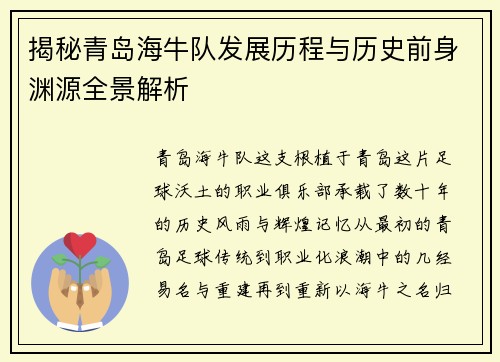 揭秘青岛海牛队发展历程与历史前身渊源全景解析

青岛海牛队这支根植于青岛这片足球沃土的职业俱乐部承载了数十年的历史风雨与辉煌记忆从最初的青岛足球传统到职业化浪潮中的几经易名与重建再到重新以海牛之名归